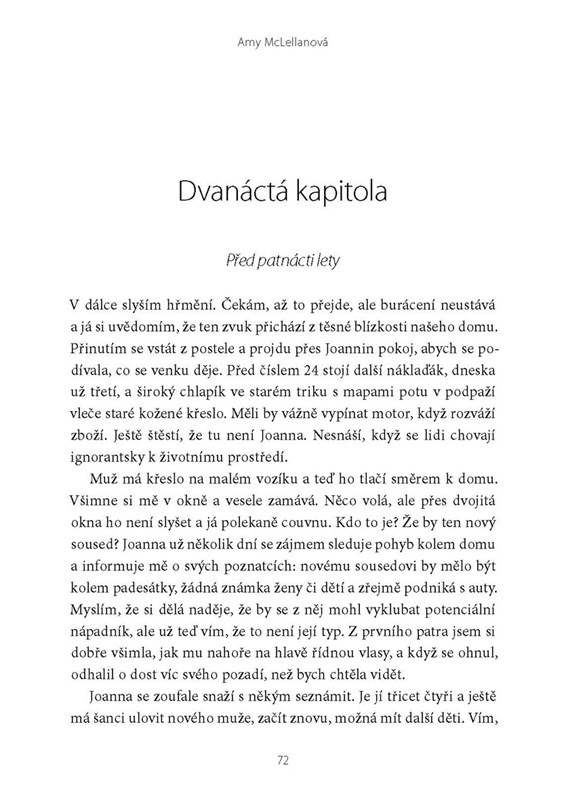 Amy McLellanová

Dvanáctá kapitola

Před patnácti lety

V dálce slyším hřmění. Čekám, až to přejde, ale burácení neustává a já si uvědomím, že ten zvuk přichází z těsné blízkosti našeho domu. Přinutím se vstát z postele a projdu přes Joannin pokoj, abych se podívala, co se venku děje. Před číslem 24 stojí další náklaďák, dneska už třetí, a široký chlapík ve starém triku s mapami potu v podpaží vleče staré kožené křeslo. Měli by vážně vypínat motor, když rozváží zboží. Ještě štěstí, že tu není Joanna. Nesnáší, když se lidi chovají ignorantsky k životnímu prostředí.

Muž má křeslo na malém vozíku a teď ho tlačí směrem k domu. Všimne si mě v okně a vesele zamává. Něco volá, ale přes dvojitá okna ho není slyšet a já polekaně couvnu. Kdo to je? Že by ten nový soused? Joanna už několik dní se zájmem sleduje pohyb kolem domu a informuje mě o svých poznatcích: novému sousedovi by mělo být kolem padesátky, žádná známka ženy či dětí a zřejmě podniká s auty. Myslím, že si dělá naděje, že by se z něj mohl vyklubat potenciální nápadník, ale už teď vím, že to není její typ. Z prvního patra jsem si dobře všimla, jak mu nahoře na hlavě řídnou vlasy, a když se ohnul, odhalil o dost víc svého pozadí, než bych chtěla vidět.

Joanna se zoufale snaží s někým seznámit. Je jí třicet čtyři a ještě má šanci ulovit nového muže, začít znovu, možná mít další děti. Vím,

72